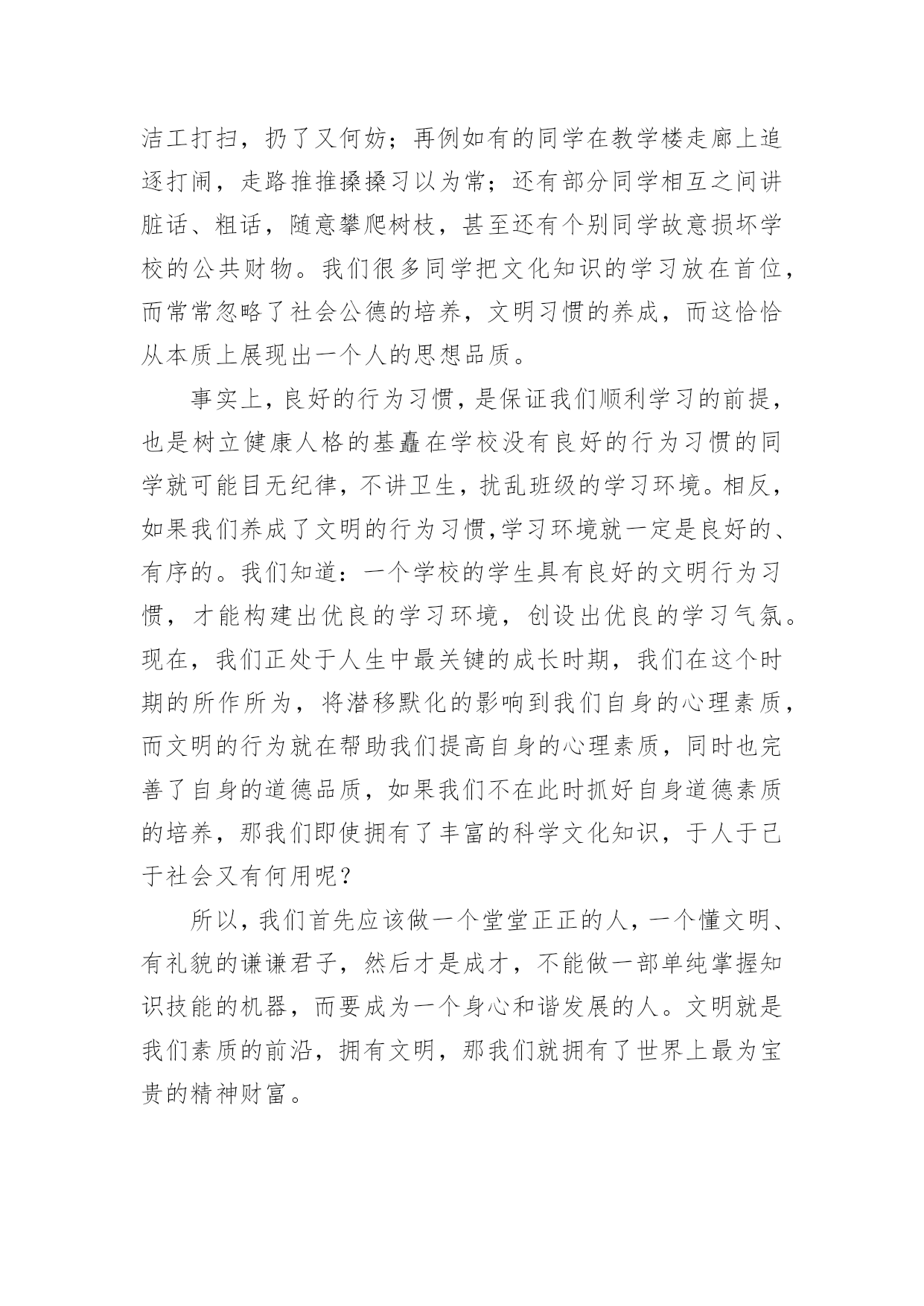 洁工打扫，扔了又何妨；再例如有的同学在教学楼走廊上追逐打闹，走路推推搡搡习以为常；还有部分同学相互之间讲脏话、粗话，随意攀爬树枝，甚至还有个别同学故意损坏学校的公共财物。我们很多同学把文化知识的学习放在首位，而常常忽略了社会公德的培养，文明习惯的养成，而这恰恰从本质上展现出一个人的思想品质。

事实上，良好的行为习惯，是保证我们顺利学习的前提，也是树立健康人格的基矗在学校没有良好的行为习惯的同学就可能目无纪律，不讲卫生，扰乱班级的学习环境。相反，如果我们养成了文明的行为习惯,学习环境就一定是良好的、有序的。我们知道：一个学校的学生具有良好的文明行为习惯，才能构建出优良的学习环境，创设出优良的学习气氛。现在，我们正处于人生中最关键的成长时期，我们在这个时期的所作所为，将潜移默化的影响到我们自身的心理素质，而文明的行为就在帮助我们提高自身的心理素质，同时也完善了自身的道德品质，如果我们不在此时抓好自身道德素质的培养，那我们即使拥有了丰富的科学文化知识，于人于己于社会又有何用呢？

所以，我们首先应该做一个堂堂正正的人，一个懂文明、有礼貌的谦谦君子，然后才是成才，不能做一部单纯掌握知识技能的机器，而要成为一个身心和谐发展的人。文明就是我们素质的前沿，拥有文明，那我们就拥有了世界上最为宝贵的精神财富。